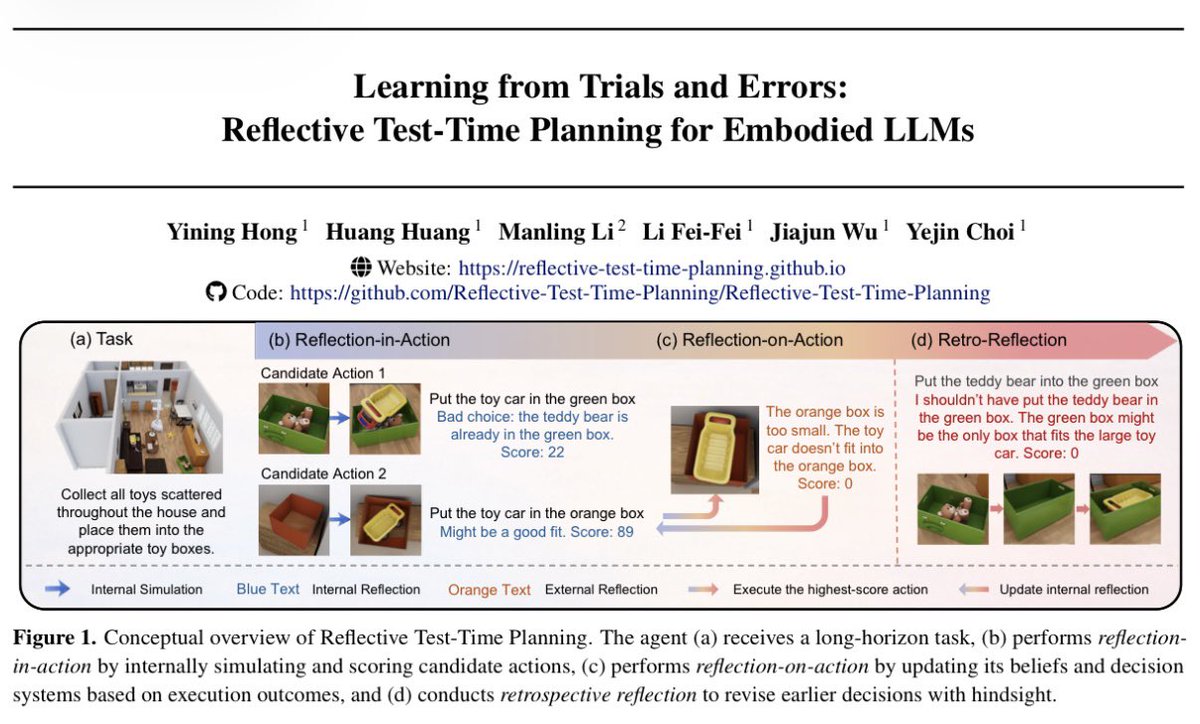 Learning from Trials and Errors:
Reflective Test-Time Planning for Embodied LLMs

Yining Hong $^1$ Huang Huang $^1$ Manling Li $^2$ Li Fei-Fei $^1$ Jiajun Wu $^1$ Yejin Choi $^1$

Website: https://reflective-test-time-planning.github.io
Code: https://github.com/Reflective-Test-Time-Planning/Reflective-Test-Time-Planning

(a) Task

Collect all toys scattered throughout the house and place them into the appropriate toy boxes.

(b) Reflection-in-Action

Candidate Action 1

Put the toy car in the green box
Bad choice: the teddy bear is already in the green box.
Score: 22

Candidate Action 2

Put the toy car in the orange box
Might be a good fit. Score: 89

(c) Reflection-on-Action

The orange box is too small. The toy car doesn't fit into the orange box.
Score: 0

(d) Retro-Reflection

Put the teddy bear into the green box
I shouldn't have put the teddy bear in the green box. The green box might be the only box that fits the large toy car. Score: 0

Internal Simulation Blue Text Internal Reflection Orange Text External Reflection Execute the highest-score action Update internal reflection

Figure 1. Conceptual overview of Reflective Test-Time Planning. The agent (a) receives a long-horizon task, (b) performs reflection-in-action by internally simulating and scoring candidate actions, (c) performs reflection-on-action by updating its beliefs and decision systems based on execution outcomes, and (d) conducts retrospective reflection to revise earlier decisions with hindsight.